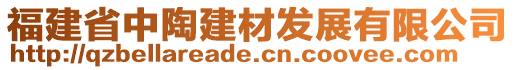 福建省中陶建材发展有限公司
http://qzbellareade.cn.coovee.com